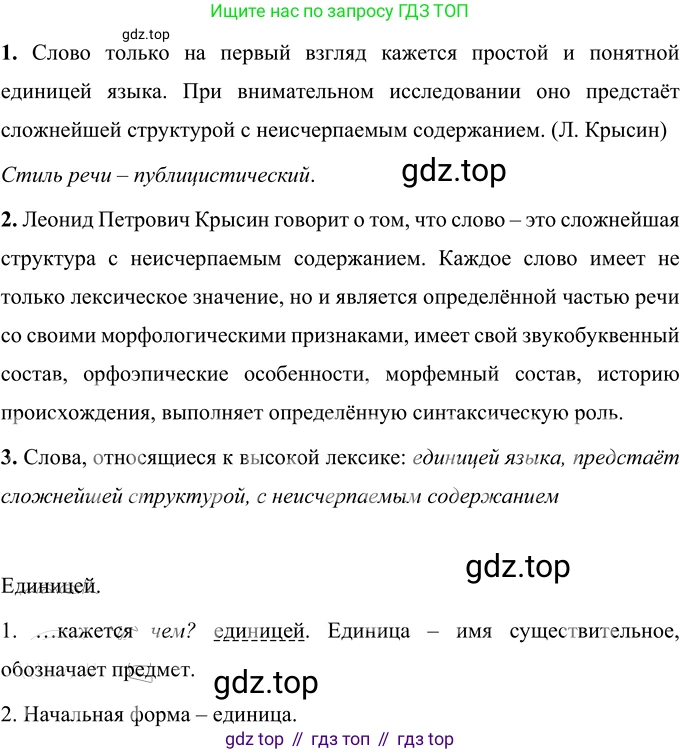 Ищите нас по запросу ГДЗ ТОП

gdz.top

1. Слово только на первый взгляд кажется простой и понятной единицей языка. При внимательном исследовании оно предстаёт сложнейшей структурой с неисчерпаемым содержанием. (Л. Крысин)

Стиль речи – публицистический.

gdz.top

2. Леонид Петрович Крысин говорит о том, что слово – это сложнейшая структура с неисчерпаемым содержанием. Каждое слово имеет не только лексическое значение, но и является определённой частью речи со своими морфологическими признаками, имеет свой звукобуквенный состав, орфоэпические особенности, морфемный состав, историю происхождения, выполняет определённую синтаксическую роль.

3. Слова, относящиеся к высокой лексике: единицей языка, предстаёт сложнейшей структурой, с неисчерпаемым содержанием

gdz.top

Единицей.

1. …кажется чем? единицей. Единица – имя существительное, обозначает предмет.

gdz.top

2. Начальная форма – единица.

gdz top // гдз топ // гдз top